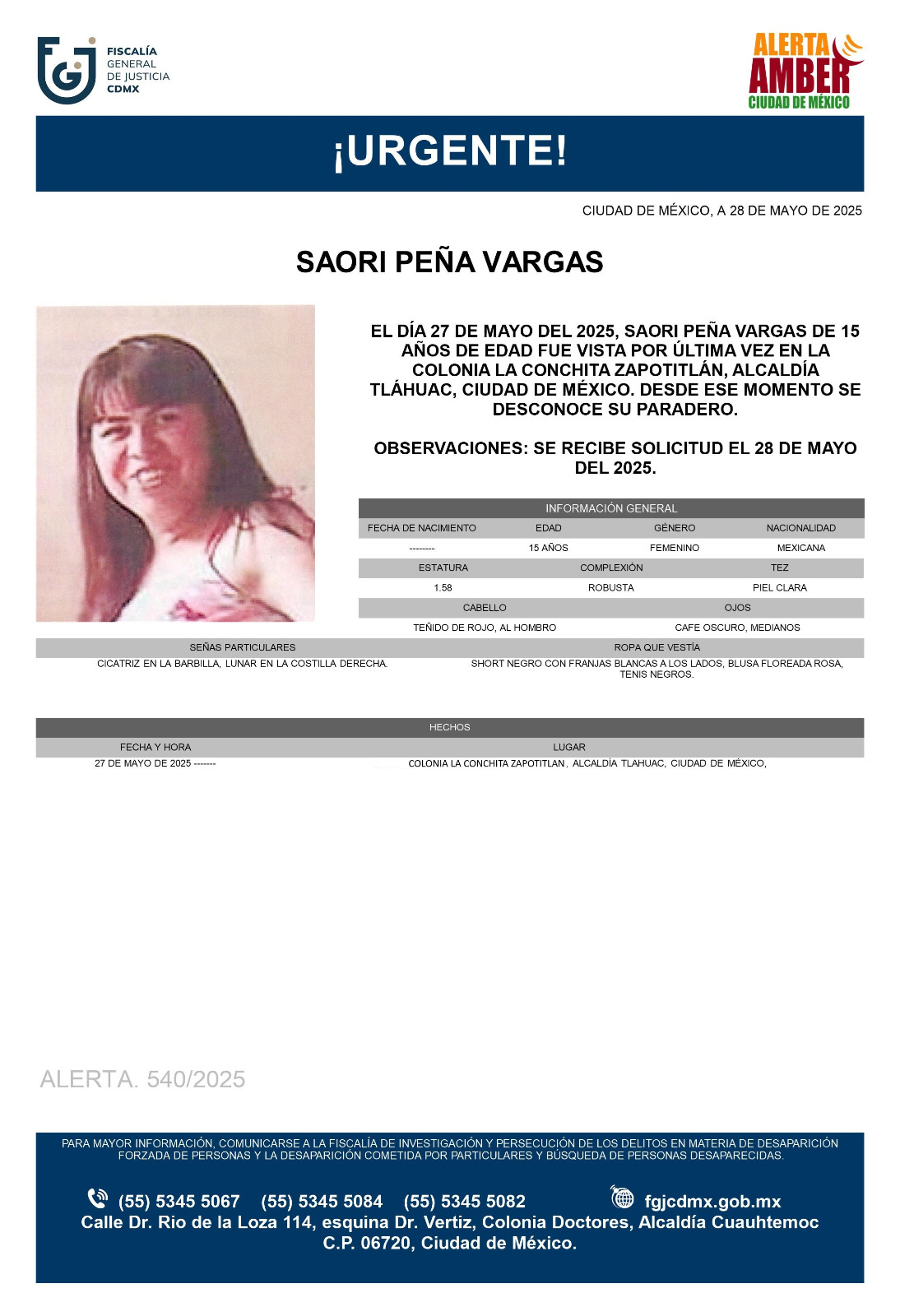 FISCALÍA GENERAL DE JUSTICIA CDMX

ALERTA AMBER CIUDAD DE MÉXICO

¡URGENTE!

CIUDAD DE MÉXICO, A 28 DE MAYO DE 2025

SAORI PEÑA VARGAS

EL DÍA 27 DE MAYO DEL 2025, SAORI PEÑA VARGAS DE 15 AÑOS DE EDAD FUE VISTA POR ÚLTIMA VEZ EN LA COLONIA LA CONCHITA ZAPOTITLÁN, ALCALDÍA TLÁHUAC, CIUDAD DE MÉXICO. DESDE ESE MOMENTO SE DESCONOCE SU PARADERO.

OBSERVACIONES: SE RECIBE SOLICITUD EL 28 DE MAYO DEL 2025.

INFORMACIÓN GENERAL

| FECHA DE NACIMIENTO | EDAD | GÉNERO | NACIONALIDAD |
|---|---|---|---|
| -------- | 15 AÑOS | FEMENINO | MEXICANA |

| ESTATURA | COMPLEXIÓN | TEZ |
|---|---|---|
| 1.58 | ROBUSTA | PIEL CLARA |

| CABELLO | OJOS |
|---|---|
| TEÑIDO DE ROJO, AL HOMBRO | CAFE OSCURO, MEDIANOS |

| SEÑAS PARTICULARES | ROPA QUE VESTÍA |
|---|---|
| CICATRIZ EN LA BARBILLA, LUNAR EN LA COSTILLA DERECHA. | SHORT NEGRO CON FRANJAS BLANCAS A LOS LADOS, BLUSA FLOREADA ROSA, TENIS NEGROS. |

HECHOS

| FECHA Y HORA | LUGAR |
|---|---|
| 27 DE MAYO DE 2025 ------- | COLONIA LA CONCHITA ZAPOTITLAN, ALCALDÍA TLAHUAC, CIUDAD DE MÉXICO, |

ALERTA. 540/2025

PARA MAYOR INFORMACIÓN, COMUNICARSE A LA FISCALÍA DE INVESTIGACIÓN Y PERSECUCIÓN DE LOS DELITOS EN MATERIA DE DESAPARICIÓN FORZADA DE PERSONAS Y LA DESAPARICIÓN COMETIDA POR PARTICULARES Y BÚSQUEDA DE PERSONAS DESAPARECIDAS.

(55) 5345 5067 (55) 5345 5084 (55) 5345 5082 fgjcdmx.gob.mx
Calle Dr. Rio de la Loza 114, esquina Dr. Vertiz, Colonia Doctores, Alcaldía Cuauhtemoc C.P. 06720, Ciudad de México.